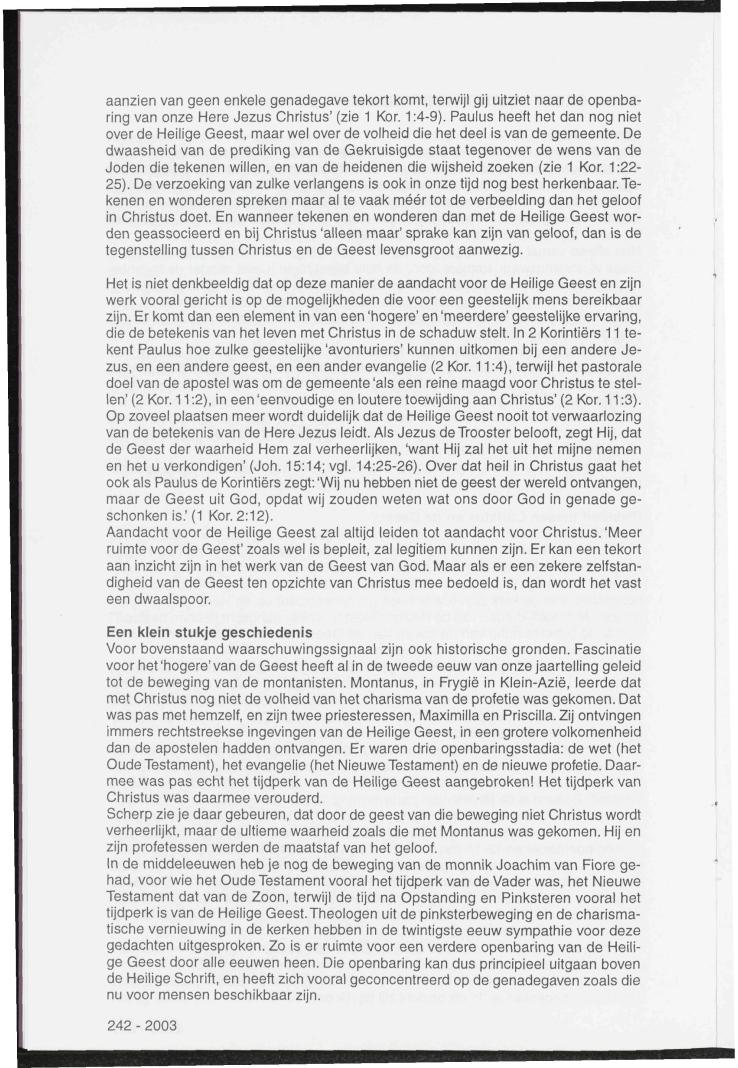 aanzien van geen enkele genadegave tekort komt, terwijl gij uitziet naar de openbaring van onze Here Jezus Christus' (zie 1 Kor. 1:4-9). Paulus heeft het dan nog niet over de Heilige Geest, maar wel over de volheid die het deel is van de gemeente. De dwaasheid van de prediking van de Gekruisigde staat tegenover de wens van de Joden die tekenen willen, en van de heidenen die wijsheid zoeken (zie 1 Kor. 1:22-25). De verzoeking van zulke verlangens is ook in onze tijd nog best herkenbaar. Tekenen en wonderen spreken maar al te vaak méér tot de verbeelding dan het geloof in Christus doet. En wanneer tekenen en wonderen dan met de Heilige Geest worden geassocieerd en bij Christus 'alleen maar' sprake kan zijn van geloof, dan is de tegenstelling tussen Christus en de Geest levensgroot aanwezig.

Het is niet denkbeeldig dat op deze manier de aandacht voor de Heilige Geest en zijn werk vooral gericht is op de mogelijkheden die voor een geestelijk mens bereikbaar zijn. Er komt dan een element in van een 'hogere' en 'meerdere' geestelijke ervaring, die de betekenis van het leven met Christus in de schaduw stelt. In 2 Korintiërs 11 tekent Paulus hoe zulke geestelijke 'avonturiers' kunnen uitkomen bij een andere Jezus, en een andere geest, en een ander evangelie (2 Kor. 11:4), terwijl het pastorale doel van de apostel was om de gemeente 'als een reine maagd voor Christus te stellen' (2 Kor. 11:2), in een 'eenvoudige en loutere toewijding aan Christus' (2 Kor. 11:3). Op zoveel plaatsen meer wordt duidelijk dat de Heilige Geest nooit tot verwaarlozing van de betekenis van de Here Jezus leidt. Als Jezus de Trooster belooft, zegt Hij, dat de Geest der waarheid Hem zal verheerlijken, 'want Hij zal het uit het mijne nemen en het u verkondigen' (Joh. 15:14; vgl. 14:25-26). Over dat heil in Christus gaat het ook als Paulus de Korintiërs zegt: 'Wij nu hebben niet de geest der wereld ontvangen, maar de Geest uit God, opdat wij zouden weten wat ons door God in genade geschonken is.' (1 Kor. 2:12).
Aandacht voor de Heilige Geest zal altijd leiden tot aandacht voor Christus. 'Meer ruimte voor de Geest' zoals wel is bepleit, zal legitiem kunnen zijn. Er kan een tekort aan inzicht zijn in het werk van de Geest van God. Maar als er een zekere zelfstandigheid van de Geest ten opzichte van Christus mee bedoeld is, dan wordt het vast een dwaalspoor.

Een klein stukje geschiedenis
Voor bovenstaand waarschuwingssignaal zijn ook historische gronden. Fascinatie voor het 'hogere' van de Geest heeft al in de tweede eeuw van onze jaartelling geleid tot de beweging van de montanisten. Montanus, in Frygië in Klein-Azië, leerde dat met Christus nog niet de volheid van het charisma van de profetie was gekomen. Dat was pas met hemzelf, en zijn twee priesteressen, Maximilla en Priscilla. Zij ontvingen immers rechtstreekse ingevingen van de Heilige Geest, in een grotere volkomenheid dan de apostelen hadden ontvangen. Er waren drie openbaringsstadia: de wet (het Oude Testament), het evangelie (het Nieuwe Testament) en de nieuwe profetie. Daarmee was pas echt het tijdperk van de Heilige Geest aangebroken! Het tijdperk van Christus was daarmee verouderd.
Scherp zie je daar gebeuren, dat door de geest van die beweging niet Christus wordt verheerlijkt, maar de ultieme waarheid zoals die met Montanus was gekomen. Hij en zijn profetessen werden de maatstaf van het geloof.
In de middeleeuwen heb je nog de beweging van de monnik Joachim van Fiore gehad, voor wie het Oude Testament vooral het tijdperk van de Vader was, het Nieuwe Testament dat van de Zoon, terwijl de tijd na Opstanding en Pinksteren vooral het tijdperk is van de Heilige Geest. Theologen uit de pinksterbeweging en de charismatische vernieuwing in de kerken hebben in de twintigste eeuw sympathie voor deze gedachten uitgesproken. Zo is er ruimte voor een verdere openbaring van de Heilige Geest door alle eeuwen heen. Die openbaring kan dus principieel uitgaan boven de Heilige Schrift, en heeft zich vooral geconcentreerd op de genadegaven zoals die nu voor mensen beschikbaar zijn.

242 - 2003